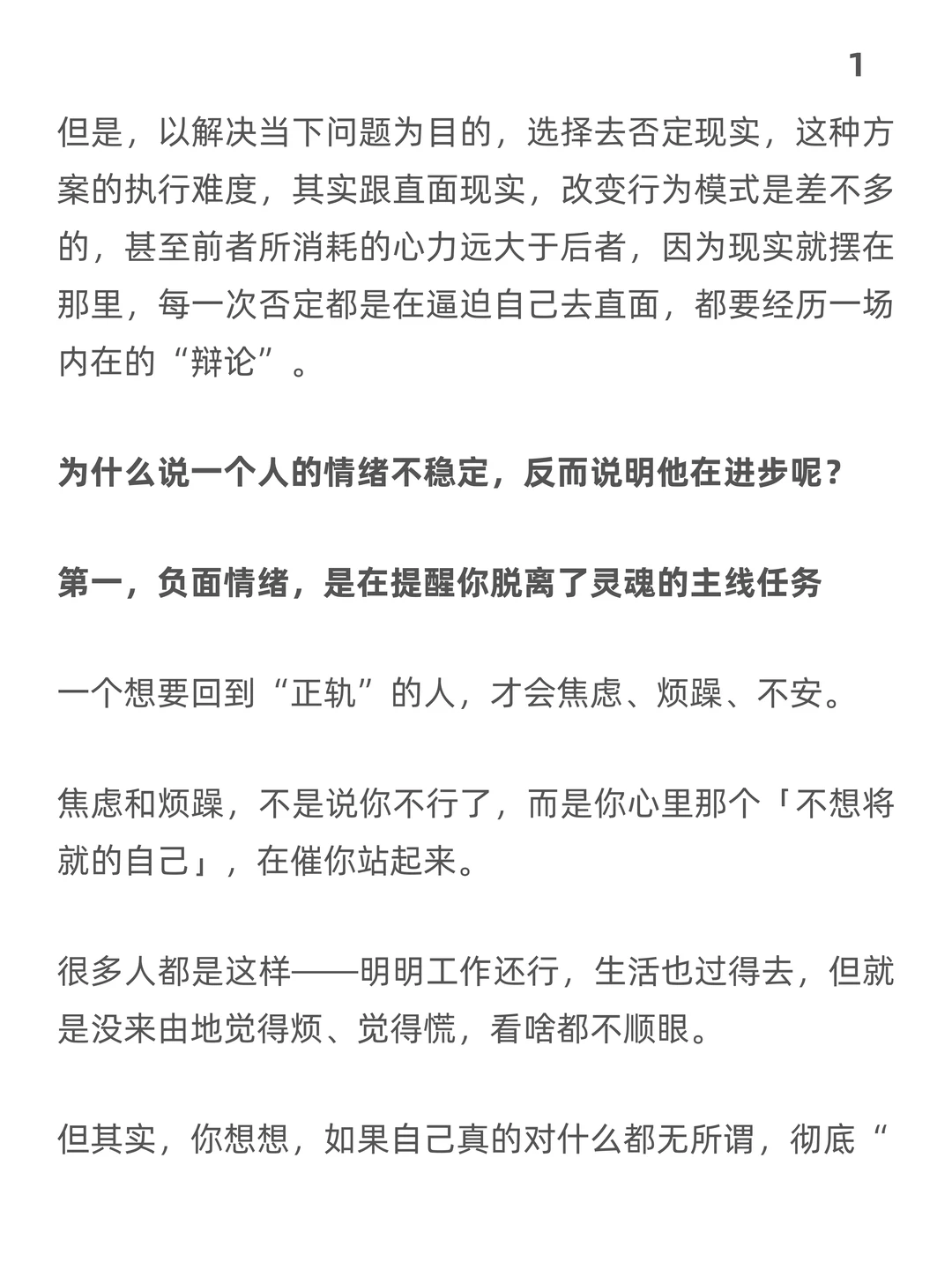 1

但是，以解决当下问题为目的，选择去否定现实，这种方案的执行难度，其实跟直面现实，改变行为模式是差不多的，甚至前者所消耗的心力远大于后者，因为现实就摆在那里，每一次否定都是在逼迫自己去直面，都要经历一场内在的“辩论”。

为什么说一个人的情绪不稳定，反而说明他在进步呢？

第一，负面情绪，是在提醒你脱离了灵魂的主线任务

一个想要回到“正轨”的人，才会焦虑、烦躁、不安。

焦虑和烦躁，不是说你不行了，而是你心里那个「不想将就的自己」，在催你站起来。

很多人都是这样——明明工作还行，生活也过得去，但就是没来由地觉得烦、觉得慌，看啥都不顺眼。

但其实，你想想，如果自己真的对什么都无所谓，彻底“